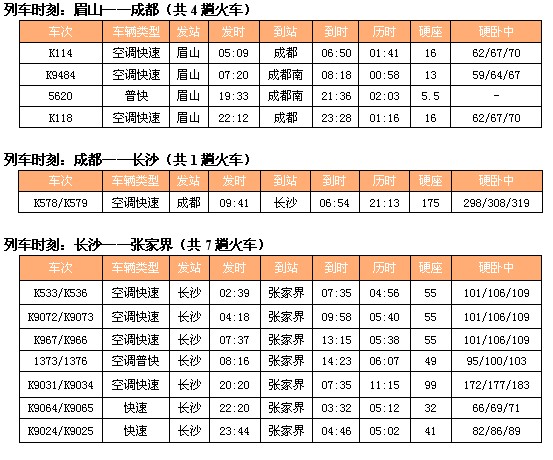 列车时刻：眉山——成都（共 4 趟火车）

| 车次 | 车辆类型 | 发站 | 发时 | 到站 | 到时 | 历时 | 硬座 | 硬卧中 |
|---|---|---|---|---|---|---|---|---|
| K114 | 空调快速 | 眉山 | 05:09 | 成都 | 06:50 | 01:41 | 16 | 62/67/70 |
| K9484 | 空调快速 | 眉山 | 07:20 | 成都南 | 08:18 | 00:58 | 13 | 59/64/67 |
| 5620 | 普快 | 眉山 | 19:33 | 成都南 | 21:36 | 02:03 | 5.5 | - |
| K118 | 空调快速 | 眉山 | 22:12 | 成都 | 23:28 | 01:16 | 16 | 62/67/70 |

列车时刻：成都——长沙（共 1 趟火车）

| 车次 | 车辆类型 | 发站 | 发时 | 到站 | 到时 | 历时 | 硬座 | 硬卧中 |
|---|---|---|---|---|---|---|---|---|
| K578/K579 | 空调快速 | 成都 | 09:41 | 长沙 | 06:54 | 21:13 | 175 | 298/308/319 |

列车时刻：长沙——张家界（共 7 趟火车）

| 车次 | 车辆类型 | 发站 | 发时 | 到站 | 到时 | 历时 | 硬座 | 硬卧中 |
|---|---|---|---|---|---|---|---|---|
| K533/K536 | 空调快速 | 长沙 | 02:39 | 张家界 | 07:35 | 04:56 | 55 | 101/106/109 |
| K9072/K9073 | 空调快速 | 长沙 | 04:18 | 张家界 | 09:58 | 05:40 | 55 | 101/106/109 |
| K967/K966 | 空调快速 | 长沙 | 07:37 | 张家界 | 13:15 | 05:38 | 55 | 101/106/109 |
| 1373/1376 | 空调普快 | 长沙 | 08:16 | 张家界 | 14:23 | 06:07 | 49 | 95/100/103 |
| K9031/K9034 | 空调快速 | 长沙 | 20:20 | 张家界 | 07:35 | 11:15 | 99 | 172/177/183 |
| K9064/K9065 | 快速 | 长沙 | 22:20 | 张家界 | 03:32 | 05:12 | 32 | 66/69/71 |
| K9024/K9025 | 快速 | 长沙 | 23:44 | 张家界 | 04:46 | 05:02 | 41 | 82/86/89 |